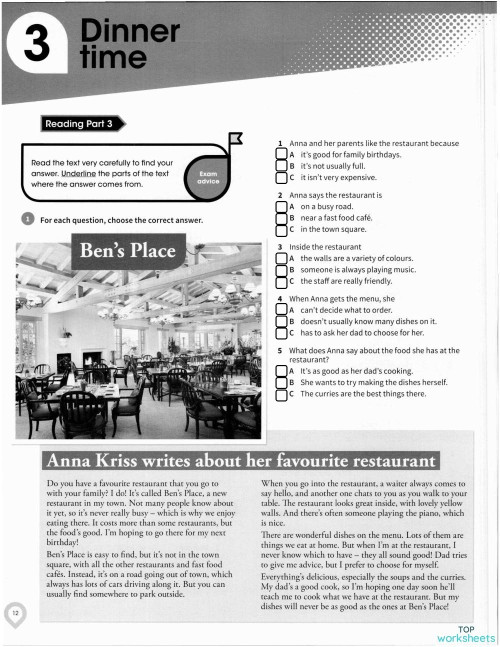 3 Dinner time

Reading Part 3

Read the text very carefully to find your answer. Underline the parts of the text where the answer comes from.

Exam advice

1 For each question, choose the correct answer.

Ben's Place

1 Anna and her parents like the restaurant because
A it's good for family birthdays.
B it's not usually full.
C it isn't very expensive.

2 Anna says the restaurant is
A on a busy road.
B near a fast food café.
C in the town square.

3 Inside the restaurant
A the walls are a variety of colours.
B someone is always playing music.
C the staff are really friendly.

4 When Anna gets the menu, she
A can't decide what to order.
B doesn't usually know many dishes on it.
C has to ask her dad to choose for her.

5 What does Anna say about the food she has at the restaurant?
A It's as good as her dad's cooking.
B She wants to try making the dishes herself.
C The curries are the best things there.

Anna Kriss writes about her favourite restaurant

Do you have a favourite restaurant that you go to with your family? I do! It's called Ben's Place, a new restaurant in my town. Not many people know about it yet, so it's never really busy – which is why we enjoy eating there. It costs more than some restaurants, but the food's good. I'm hoping to go there for my next birthday!

Ben's Place is easy to find, but it's not in the town square, with all the other restaurants and fast food cafés. Instead, it's on a road going out of town, which always has lots of cars driving along it. But you can usually find somewhere to park outside.

When you go into the restaurant, a waiter always comes to say hello, and another one chats to you as you walk to your table. The restaurant looks great inside, with lovely yellow walls. And there's often someone playing the piano, which is nice.

There are wonderful dishes on the menu. Lots of them are things we eat at home. But when I'm at the restaurant, I never know which to have – they all sound good! Dad tries to give me advice, but I prefer to choose for myself.

Everything's delicious, especially the soups and the curries. My dad's a good cook, so I'm hoping one day soon he'll teach me to cook what we have at the restaurant. But my dishes will never be as good as the ones at Ben's Place!

12

TOP worksheets